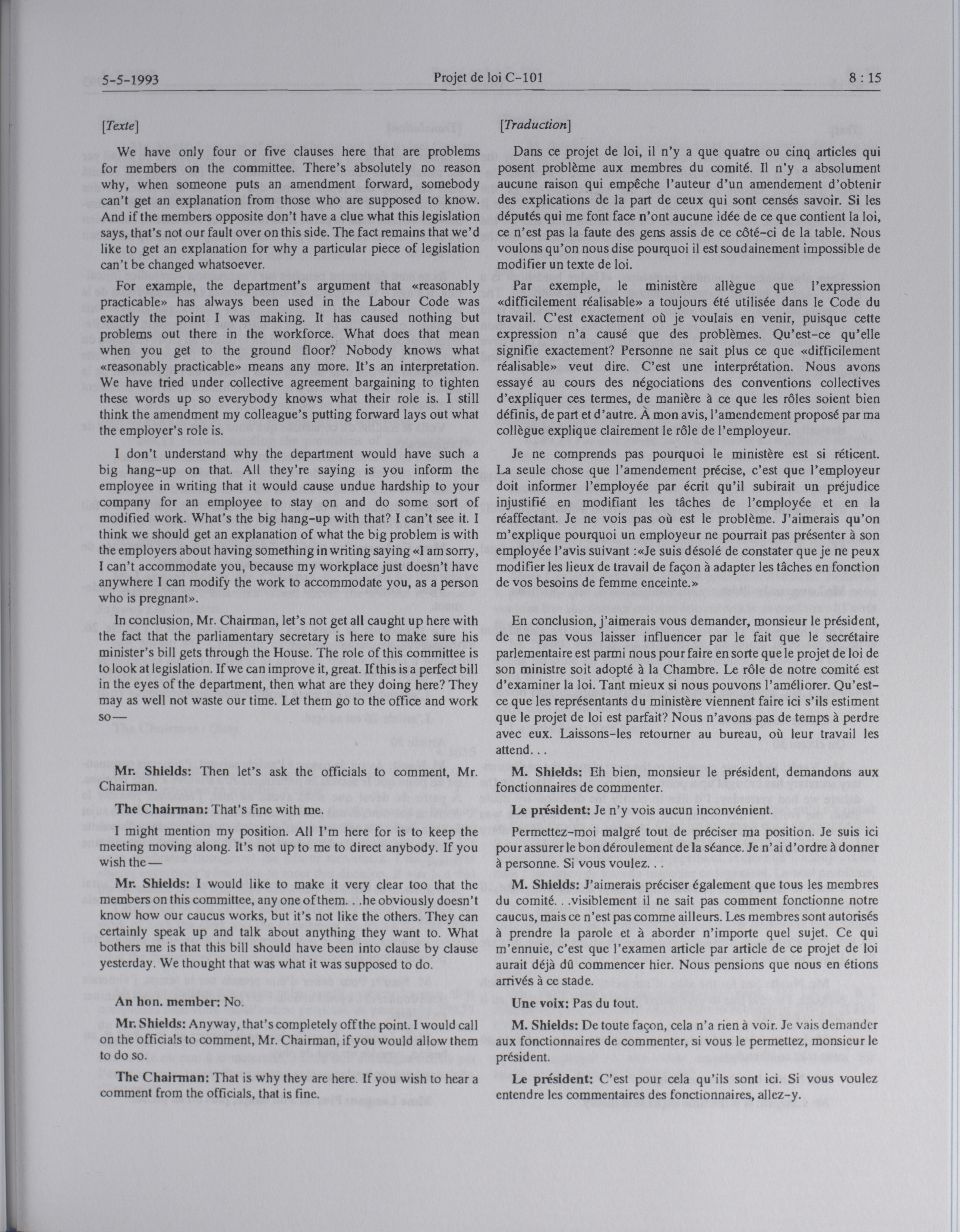 5-5-1993    Projet de loi C-101    8 : 15

[Texte]

We have only four or five clauses here that are problems for members on the committee. There's absolutely no reason why, when someone puts an amendment forward, somebody can't get an explanation from those who are supposed to know. And if the members opposite don't have a clue what this legislation says, that's not our fault over on this side. The fact remains that we'd like to get an explanation for why a particular piece of legislation can't be changed whatsoever.

For example, the department's argument that «reasonably practicable» has always been used in the Labour Code was exactly the point I was making. It has caused nothing but problems out there in the workforce. What does that mean when you get to the ground floor? Nobody knows what «reasonably practicable» means any more. It's an interpretation. We have tried under collective agreement bargaining to tighten these words up so everybody knows what their role is. I still think the amendment my colleague's putting forward lays out what the employer's role is.

I don't understand why the department would have such a big hang-up on that. All they're saying is you inform the employee in writing that it would cause undue hardship to your company for an employee to stay on and do some sort of modified work. What's the big hang-up with that? I can't see it. I think we should get an explanation of what the big problem is with the employers about having something in writing saying «I am sorry, I can't accommodate you, because my workplace just doesn't have anywhere I can modify the work to accommodate you, as a person who is pregnant».

In conclusion, Mr. Chairman, let's not get all caught up here with the fact that the parliamentary secretary is here to make sure his minister's bill gets through the House. The role of this committee is to look at legislation. If we can improve it, great. If this is a perfect bill in the eyes of the department, then what are they doing here? They may as well not waste our time. Let them go to the office and work so—

Mr. Shields: Then let's ask the officials to comment, Mr. Chairman.

The Chairman: That's fine with me.

I might mention my position. All I'm here for is to keep the meeting moving along. It's not up to me to direct anybody. If you wish the—

Mr. Shields: I would like to make it very clear too that the members on this committee, any one of them. . .he obviously doesn't know how our caucus works, but it's not like the others. They can certainly speak up and talk about anything they want to. What bothers me is that this bill should have been into clause by clause yesterday. We thought that was what it was supposed to do.

An hon. member: No.

Mr. Shields: Anyway, that's completely off the point. I would call on the officials to comment, Mr. Chairman, if you would allow them to do so.

The Chairman: That is why they are here. If you wish to hear a comment from the officials, that is fine.

[Traduction]

Dans ce projet de loi, il n'y a que quatre ou cinq articles qui posent problème aux membres du comité. Il n'y a absolument aucune raison qui empêche l'auteur d'un amendement d'obtenir des explications de la part de ceux qui sont censés savoir. Si les députés qui me font face n'ont aucune idée de ce que contient la loi, ce n'est pas la faute des gens assis de ce côté-ci de la table. Nous voulons qu'on nous dise pourquoi il est soudainement impossible de modifier un texte de loi.

Par exemple, le ministère allègue que l'expression «difficilement réalisable» a toujours été utilisée dans le Code du travail. C'est exactement où je voulais en venir, puisque cette expression n'a causé que des problèmes. Qu'est-ce qu'elle signifie exactement? Personne ne sait plus ce que «difficilement réalisable» veut dire. C'est une interprétation. Nous avons essayé au cours des négociations des conventions collectives d'expliquer ces termes, de manière à ce que les rôles soient bien définis, de part et d'autre. À mon avis, l'amendement proposé par ma collègue explique clairement le rôle de l'employeur.

Je ne comprends pas pourquoi le ministère est si réticent. La seule chose que l'amendement précise, c'est que l'employeur doit informer l'employée par écrit qu'il subirait un préjudice injustifié en modifiant les tâches de l'employée et en la réaffectant. Je ne vois pas où est le problème. J'aimerais qu'on m'explique pourquoi un employeur ne pourrait pas présenter à son employée l'avis suivant :«Je suis désolé de constater que je ne peux modifier les lieux de travail de façon à adapter les tâches en fonction de vos besoins de femme enceinte.»

En conclusion, j'aimerais vous demander, monsieur le président, de ne pas vous laisser influencer par le fait que le secrétaire parlementaire est parmi nous pour faire en sorte que le projet de loi de son ministre soit adopté à la Chambre. Le rôle de notre comité est d'examiner la loi. Tant mieux si nous pouvons l'améliorer. Qu'est-ce que les représentants du ministère viennent faire ici s'ils estiment que le projet de loi est parfait? Nous n'avons pas de temps à perdre avec eux. Laissons-les retourner au bureau, où leur travail les attend. . .

M. Shields: Eh bien, monsieur le président, demandons aux fonctionnaires de commenter.

Le président: Je n'y vois aucun inconvénient.

Permettez-moi malgré tout de préciser ma position. Je suis ici pour assurer le bon déroulement de la séance. Je n'ai d'ordre à donner à personne. Si vous voulez. . .

M. Shields: J'aimerais préciser également que tous les membres du comité. . .visiblement il ne sait pas comment fonctionne notre caucus, mais ce n'est pas comme ailleurs. Les membres sont autorisés à prendre la parole et à aborder n'importe quel sujet. Ce qui m'ennuie, c'est que l'examen article par article de ce projet de loi aurait déjà dû commencer hier. Nous pensions que nous en étions arrivés à ce stade.

Une voix: Pas du tout.

M. Shields: De toute façon, cela n'a rien à voir. Je vais demander aux fonctionnaires de commenter, si vous le permettez, monsieur le président.

Le président: C'est pour cela qu'ils sont ici. Si vous voulez entendre les commentaires des fonctionnaires, allez-y.